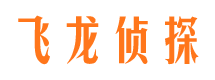 飞龙侦探